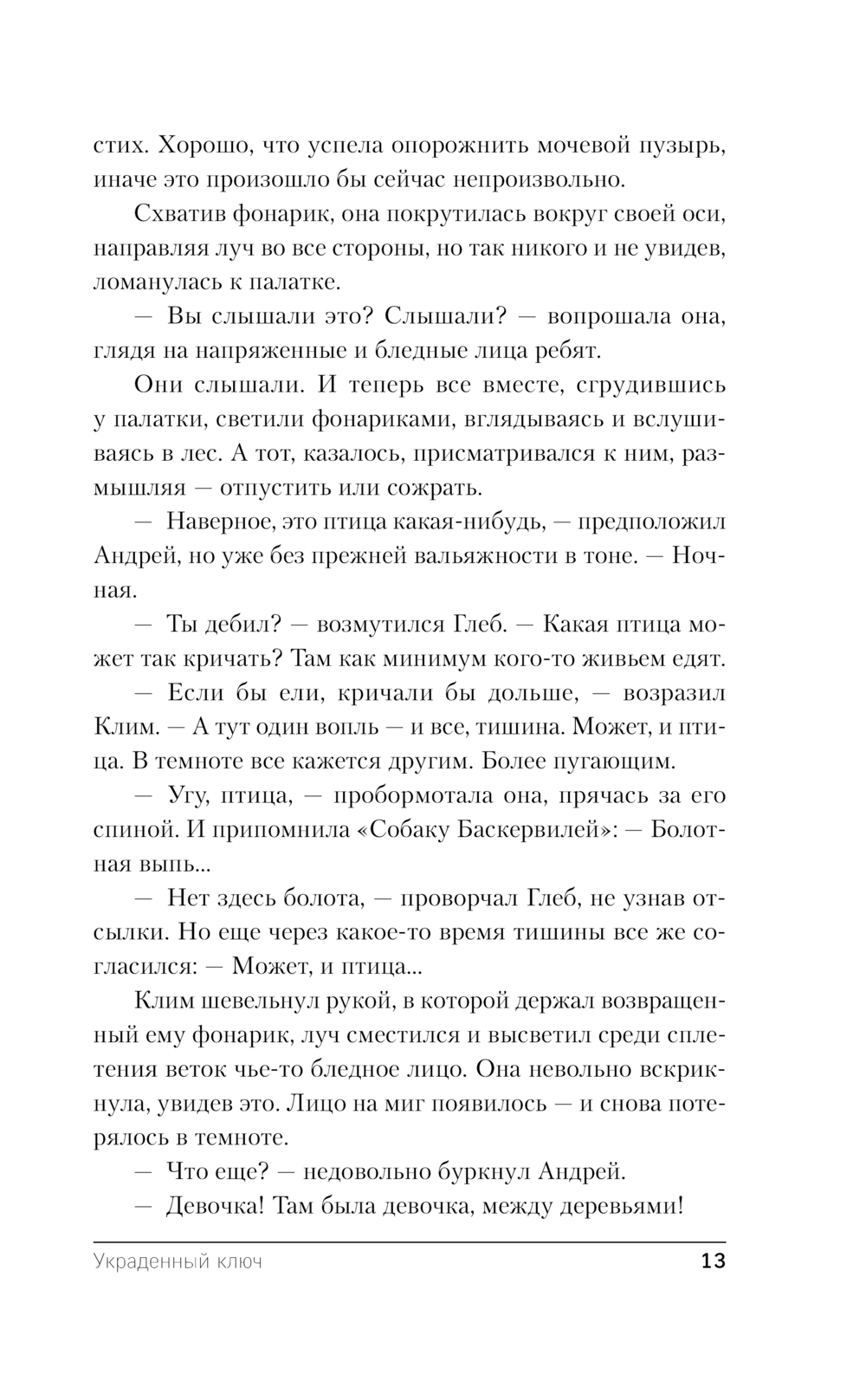 стих. Хорошо, что успела опорожнить мочевой пузырь, иначе это произошло бы сейчас непроизвольно.

Схватив фонарик, она покрутилась вокруг своей оси, направляя луч во все стороны, но так никого и не увидев, ломанулась к палатке.

— Вы слышали это? Слышали? — вопрошала она, глядя на напряженные и бледные лица ребят.

Они слышали. И теперь все вместе, сгрудившись у палатки, светили фонариками, вглядываясь и вслушиваясь в лес. А тот, казалось, присматривался к ним, размышляя — отпустить или сожрать.

— Наверное, это птица какая-нибудь, — предположил Андрей, но уже без прежней вальяжности в тоне. — Ночная.

— Ты дебил? — возмутился Глеб. — Какая птица может так кричать? Там как минимум кого-то живьем едят.

— Если бы ели, кричали бы дольше, — возразил Клим. — А тут один вопль — и все, тишина. Может, и птица. В темноте все кажется другим. Более пугающим.

— Угу, птица, — пробормотала она, прячась за его спиной. И припомнила «Собаку Баскервилей»: — Болотная выпь...

— Нет здесь болота, — проворчал Глеб, не узнав отсылки. Но еще через какое-то время тишины все же согласился: — Может, и птица...

Клим шевельнул рукой, в которой держал возвращенный ему фонарик, луч сместился и высветил среди сплетения веток чье-то бледное лицо. Она невольно вскрикнула, увидев это. Лицо на миг появилось — и снова потерялось в темноте.

— Что еще? — недовольно буркнул Андрей.

— Девочка! Там была девочка, между деревьями!

Украденный ключ 13